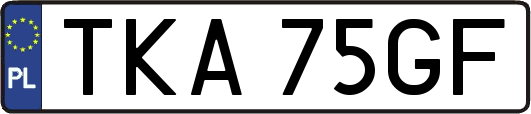 PL

TKA 75GF